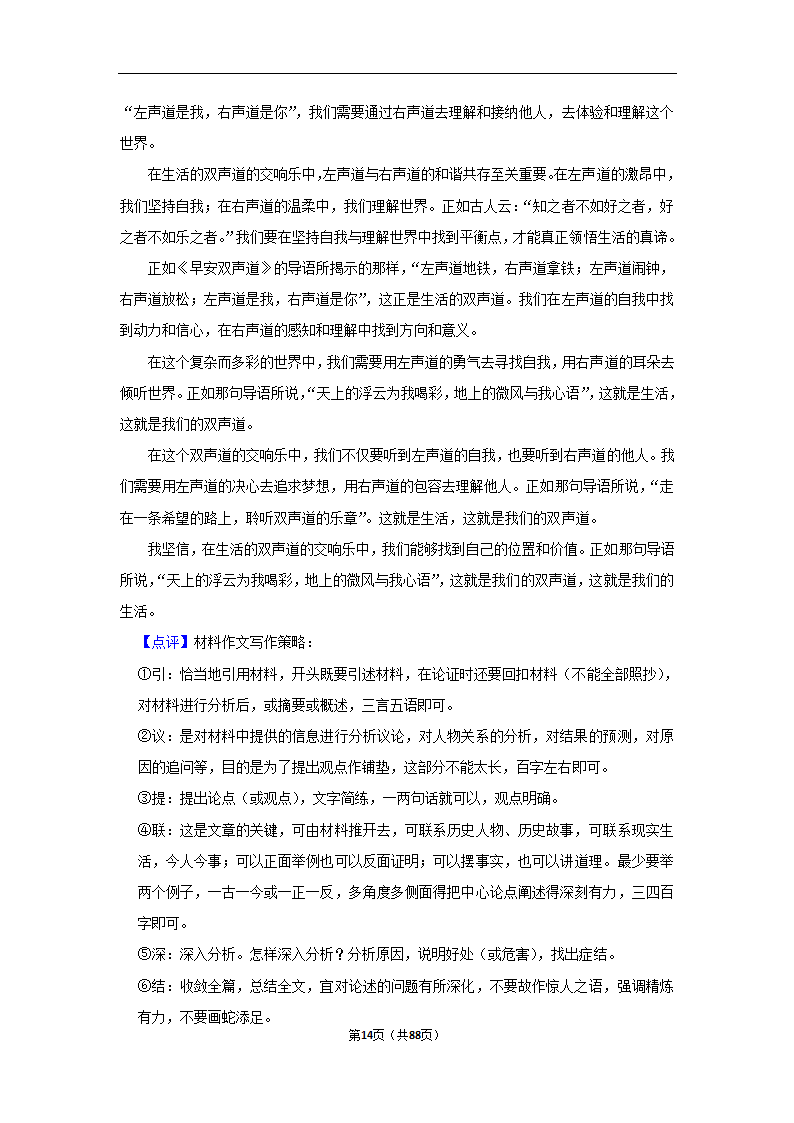 “左声道是我，右声道是你”，我们需要通过右声道去理解和接纳他人，去体验和理解这个世界。

在生活的双声道的交响乐中，左声道与右声道的和谐共存至关重要。在左声道的激昂中，我们坚持自我；在右声道的温柔中，我们理解世界。正如古人云：“知之者不如好之者，好之者不如乐之者。”我们要在坚持自我与理解世界中找到平衡点，才能真正领悟生活的真谛。

正如《早安双声道》的导语所揭示的那样，“左声道地铁，右声道拿铁；左声道闹钟，右声道放松；左声道是我，右声道是你”，这正是生活的双声道。我们在左声道的自我中找到动力和信心，在右声道的感知和理解中找到方向和意义。

在这个复杂而多彩的世界中，我们需要用左声道的勇气去寻找自我，用右声道的耳朵去倾听世界。正如那句导语所说，“天上的浮云为我喝彩，地上的微风与我心语”，这就是生活，这就是我们的双声道。

在这个双声道的交响乐中，我们不仅要听到左声道的自我，也要听到右声道的他人。我们需要用左声道的决心去追求梦想，用右声道的包容去理解他人。正如那句导语所说，“走在一条希望的路上，聆听双声道的乐章”。这就是生活，这就是我们的双声道。

我坚信，在生活的双声道的交响乐中，我们能够找到自己的位置和价值。正如那句导语所说，“天上的浮云为我喝彩，地上的微风与我心语”，这就是我们的双声道，这就是我们的生活。

【点评】材料作文写作策略：

①引：恰当地引用材料，开头既要引述材料，在论证时还要回扣材料（不能全部照抄），对材料进行分析后，或摘要或概述，三言五语即可。

②议：是对材料中提供的信息进行分析议论，对人物关系的分析，对结果的预测，对原因的追问等，目的是为了提出观点作铺垫，这部分不能太长，百字左右即可。

③提：提出论点（或观点），文字简练，一两句话就可以，观点明确。

④联：这是文章的关键，可由材料推开去，可联系历史人物、历史故事，可联系现实生活，今人今事；可以正面举例也可以反面证明；可以摆事实，也可以讲道理。最少要举两个例子，一古一今或一正一反，多角度多侧面得把中心论点阐述得深刻有力，三四百字即可。

⑤深：深入分析。怎样深入分析？分析原因，说明好处（或危害），找出症结。

⑥结：收敛全篇，总结全文，宜对论述的问题有所深化，不要故作惊人之语，强调精炼有力，不要画蛇添足。

第14页（共88页）